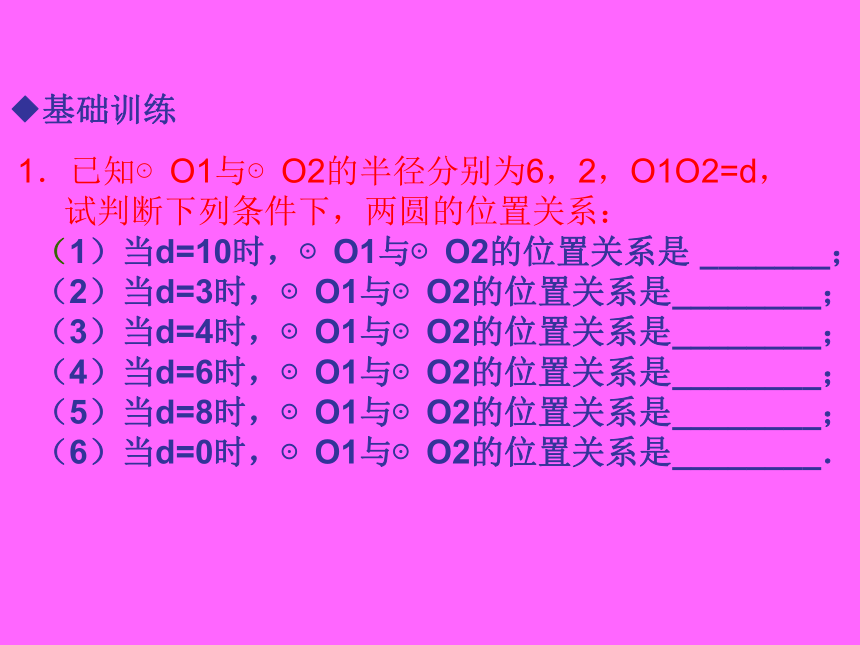 ◆基础训练

1.已知⊙O1与⊙O2的半径分别为6，2，O1O2=d，试判断下列条件下，两圆的位置关系：

（1）当d=10时，⊙O1与⊙O2的位置关系是____；
（2）当d=3时，⊙O1与⊙O2的位置关系是____；
（3）当d=4时，⊙O1与⊙O2的位置关系是____；
（4）当d=6时，⊙O1与⊙O2的位置关系是____；
（5）当d=8时，⊙O1与⊙O2的位置关系是____；
（6）当d=0时，⊙O1与⊙O2的位置关系是____.